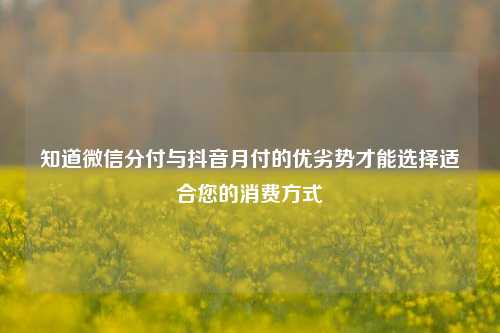 知道微信分付与抖音月付的优劣势才能选择适合您的消费方式